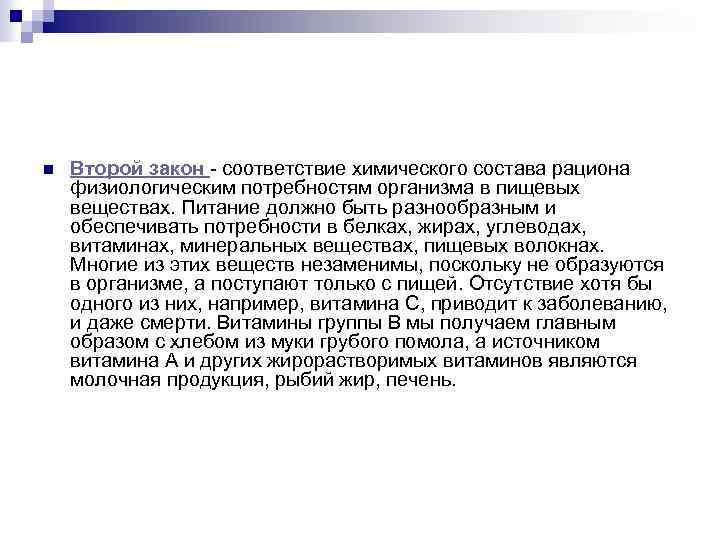 Второй закон - соответствие химического состава рациона физиологическим потребностям организма в пищевых веществах. Питание должно быть разнообразным и обеспечивать потребности в белках, жирах, углеводах, витаминах, минеральных веществах, пищевых волокнах. Многие из этих веществ незаменимы, поскольку не образуются в организме, а поступают только с пищей. Отсутствие хотя бы одного из них, например, витамина С, приводит к заболеванию, и даже смерти. Витамины группы В мы получаем главным образом с хлебом из муки грубого помола, а источником витамина А и других жирорастворимых витаминов являются молочная продукция, рыбий жир, печень.